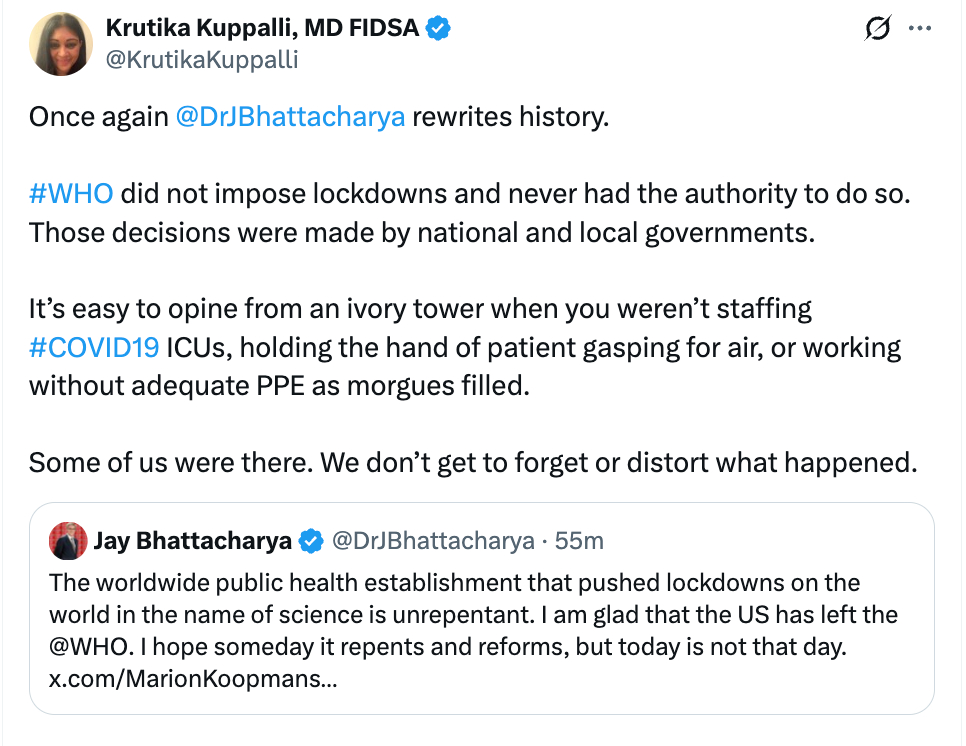 Krutika Kuppalli, MD FIDSA
@KrutikaKuppalli

Once again @DrJBhattacharya rewrites history.

#WHO did not impose lockdowns and never had the authority to do so. Those decisions were made by national and local governments.

It’s easy to opine from an ivory tower when you weren’t staffing #COVID19 ICUs, holding the hand of patient gasping for air, or working without adequate PPE as morgues filled.

Some of us were there. We don’t get to forget or distort what happened.

Jay Bhattacharya @DrJBhattacharya · 55m
The worldwide public health establishment that pushed lockdowns on the world in the name of science is unrepentant. I am glad that the US has left the @WHO. I hope someday it repents and reforms, but today is not that day. x.com/MarionKoopmans...